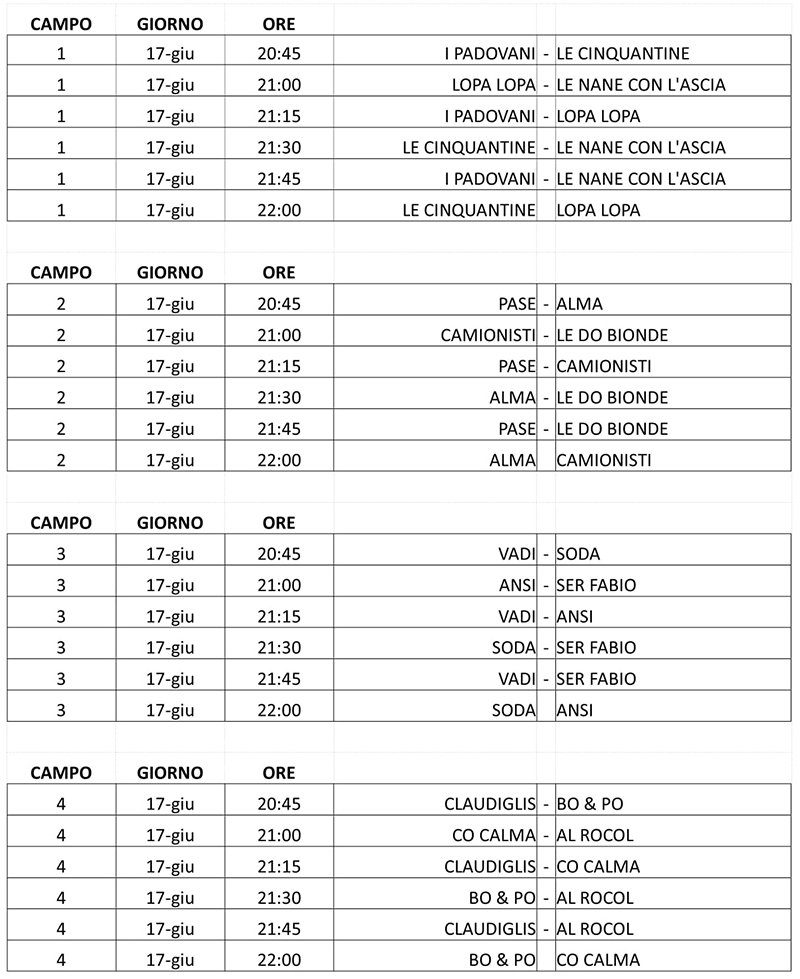 | CAMPO | GIORNO | ORE | | | |
|---|---|---|---|---|---|
| 1 | 17-giu | 20:45 | I PADOVANI | - | LE CINQUANTINE |
| 1 | 17-giu | 21:00 | LOPA LOPA | - | LE NANE CON L'ASCIA |
| 1 | 17-giu | 21:15 | I PADOVANI | - | LOPA LOPA |
| 1 | 17-giu | 21:30 | LE CINQUANTINE | - | LE NANE CON L'ASCIA |
| 1 | 17-giu | 21:45 | I PADOVANI | - | LE NANE CON L'ASCIA |
| 1 | 17-giu | 22:00 | LE CINQUANTINE | | LOPA LOPA |

| CAMPO | GIORNO | ORE | | | |
|---|---|---|---|---|---|
| 2 | 17-giu | 20:45 | PASE | - | ALMA |
| 2 | 17-giu | 21:00 | CAMIONISTI | - | LE DO BIONDE |
| 2 | 17-giu | 21:15 | PASE | - | CAMIONISTI |
| 2 | 17-giu | 21:30 | ALMA | - | LE DO BIONDE |
| 2 | 17-giu | 21:45 | PASE | - | LE DO BIONDE |
| 2 | 17-giu | 22:00 | ALMA | | CAMIONISTI |

| CAMPO | GIORNO | ORE | | | |
|---|---|---|---|---|---|
| 3 | 17-giu | 20:45 | VADI | - | SODA |
| 3 | 17-giu | 21:00 | ANSI | - | SER FABIO |
| 3 | 17-giu | 21:15 | VADI | - | ANSI |
| 3 | 17-giu | 21:30 | SODA | - | SER FABIO |
| 3 | 17-giu | 21:45 | VADI | - | SER FABIO |
| 3 | 17-giu | 22:00 | SODA | | ANSI |

| CAMPO | GIORNO | ORE | | | |
|---|---|---|---|---|---|
| 4 | 17-giu | 20:45 | CLAUDIGLIS | - | BO & PO |
| 4 | 17-giu | 21:00 | CO CALMA | - | AL ROCOL |
| 4 | 17-giu | 21:15 | CLAUDIGLIS | - | CO CALMA |
| 4 | 17-giu | 21:30 | BO & PO | - | AL ROCOL |
| 4 | 17-giu | 21:45 | CLAUDIGLIS | - | AL ROCOL |
| 4 | 17-giu | 22:00 | BO & PO | | CO CALMA |